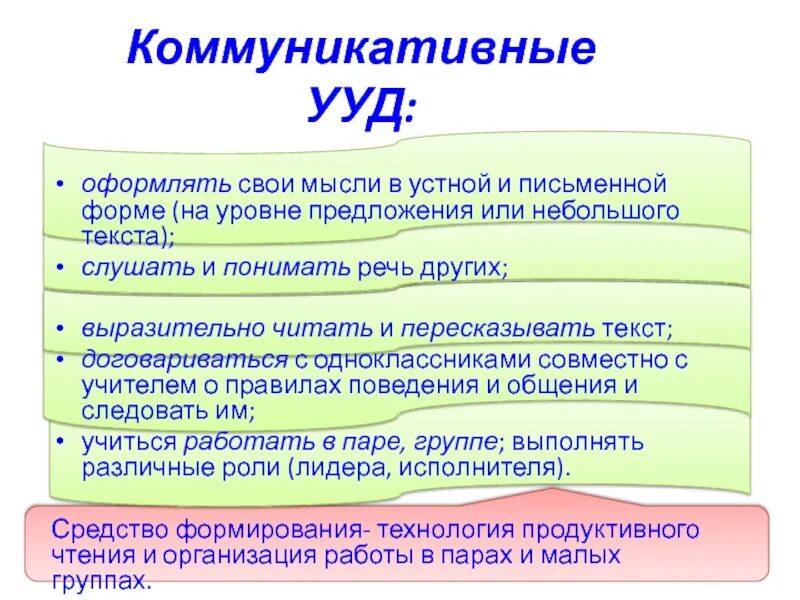 Коммуникативные УУД:

• оформлять свои мысли в устной и письменной форме (на уровне предложения или небольшого текста);
• слушать и понимать речь других;
• выразительно читать и пересказывать текст;
• договариваться с одноклассниками совместно с учителем о правилах поведения и общения и следовать им;
• учиться работать в паре, группе; выполнять различные роли (лидера, исполнителя).

Средство формирования- технология продуктивного чтения и организация работы в парах и малых группах.